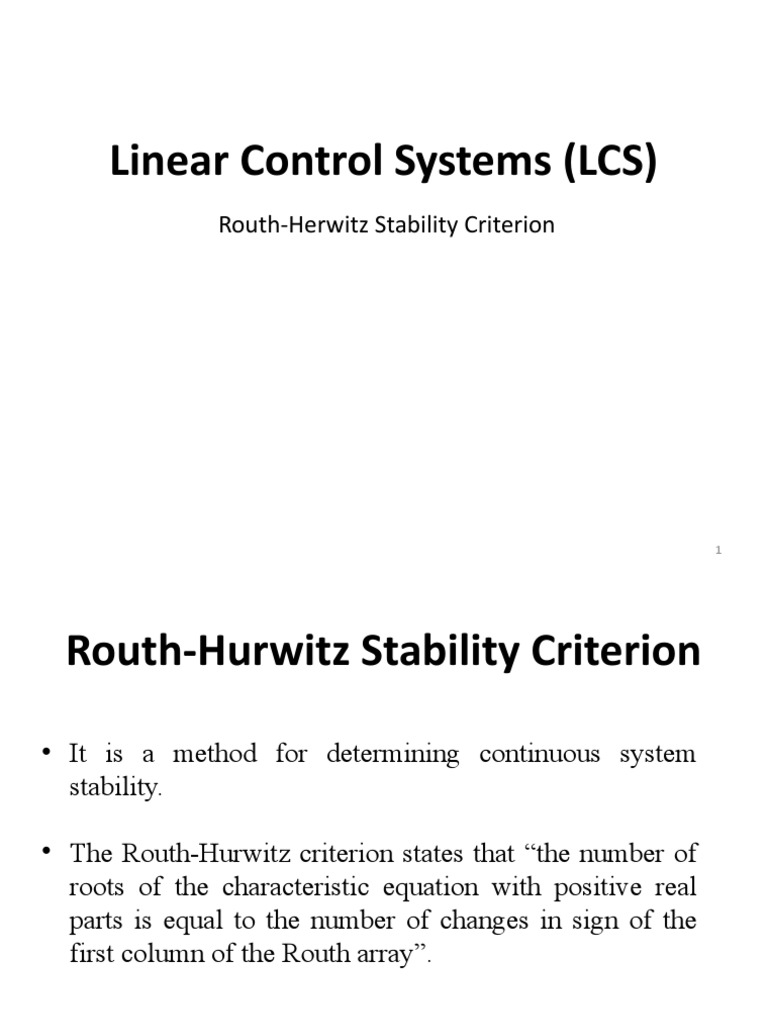 Linear Control Systems (LCS)

Routh-Herwitz Stability Criterion

1

Routh-Hurwitz Stability Criterion

• It is a method for determining continuous system stability.

• The Routh-Hurwitz criterion states that “the number of roots of the characteristic equation with positive real parts is equal to the number of changes in sign of the first column of the Routh array”.